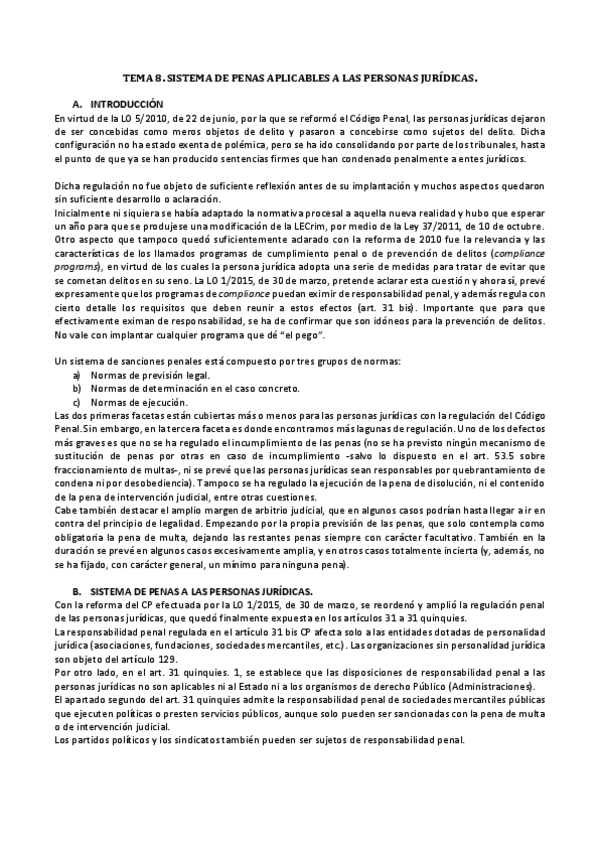 TEMA 8. SISTEMA DE PENAS APLICABLES A LAS PERSONAS JURÍDICAS.

A. INTRODUCCIÓN

En virtud de la LO 5/2010, de 22 de junio, por la que se reformó el Código Penal, las personas jurídicas dejaron de ser concebidas como meros objetos de delito y pasaron a concebirse como sujetos del delito. Dicha configuración no ha estado exenta de polémica, pero se ha ido consolidando por parte de los tribunales, hasta el punto de que ya se han producido sentencias firmes que han condenado penalmente a entes jurídicos.

Dicha regulación no fue objeto de suficiente reflexión antes de su implantación y muchos aspectos quedaron sin suficiente desarrollo o aclaración.

Inicialmente ni siquiera se había adaptado la normativa procesal a aquella nueva realidad y hubo que esperar un año para que se produjese una modificación de la LECrim, por medio de la Ley 37/2011, de 10 de octubre.

Otro aspecto que tampoco quedó suficientemente aclarado con la reforma de 2010 fue la relevancia y las características de los llamados programas de cumplimiento penal o de prevención de delitos (compliance programs), en virtud de los cuales la persona jurídica adopta una serie de medidas para tratar de evitar que se cometan delitos en su seno. La LO 1/2015, de 30 de marzo, pretende aclarar esta cuestión y ahora sí, prevé expresamente que los programas de compliance puedan eximir de responsabilidad penal, y además regula con cierto detalle los requisitos que deben reunir a estos efectos (art. 31 bis). Importante que para que efectivamente eximan de responsabilidad, se ha de confirmar que son idóneos para la prevención de delitos. No vale con implantar cualquier programa que dé "el pego".

Un sistema de sanciones penales está compuesto por tres grupos de normas:

a) Normas de previsión legal.
b) Normas de determinación en el caso concreto.
c) Normas de ejecución.

Las dos primeras facetas están cubiertas más o menos para las personas jurídicas con la regulación del Código Penal. Sin embargo, en la tercera faceta es donde encontramos más lagunas de regulación. Uno de los defectos más graves es que no se ha regulado el incumplimiento de las penas (no se ha previsto ningún mecanismo de sustitución de penas por otras en caso de incumplimiento -salvo lo dispuesto en el art. 53.5 sobre fraccionamiento de multas-, ni se prevé que las personas jurídicas sean responsables por quebrantamiento de condena ni por desobediencia). Tampoco se ha regulado la ejecución de la pena de disolución, ni el contenido de la pena de intervención judicial, entre otras cuestiones.

Cabe también destacar el amplio margen de arbitrio judicial, que en algunos casos podrían hasta llegar a ir en contra del principio de legalidad. Empezando por la propia previsión de las penas, que solo contempla como obligatoria la pena de multa, dejando las restantes penas siempre con carácter facultativo. También en la duración se prevé en algunos casos excesivamente amplia, y en otros casos totalmente incierta (y, además, no se ha fijado, con carácter general, un mínimo para ninguna pena).

B. SISTEMA DE PENAS A LAS PERSONAS JURÍDICAS.

Con la reforma del CP efectuada por la LO 1/2015, de 30 de marzo, se reordenó y amplió la regulación penal de las personas jurídicas, que quedó finalmente expuesta en los artículos 31 a 31 quinquies.

La responsabilidad penal regulada en el artículo 31 bis CP afecta solo a las entidades dotadas de personalidad jurídica (asociaciones, fundaciones, sociedades mercantiles, etc.). Las organizaciones sin personalidad jurídica son objeto del artículo 129.

Por otro lado, en el art. 31 quinquies. 1, se establece que las disposiciones de responsabilidad penal a las personas jurídicas no son aplicables ni al Estado ni a los organismos de derecho Público (Administraciones).

El apartado segundo del art. 31 quinquies admite la responsabilidad penal de sociedades mercantiles públicas que ejecuten políticas o presten servicios públicos, aunque solo pueden ser sancionadas con la pena de multa o de intervención judicial.

Los partidos políticos y los sindicatos también pueden ser sujetos de responsabilidad penal.